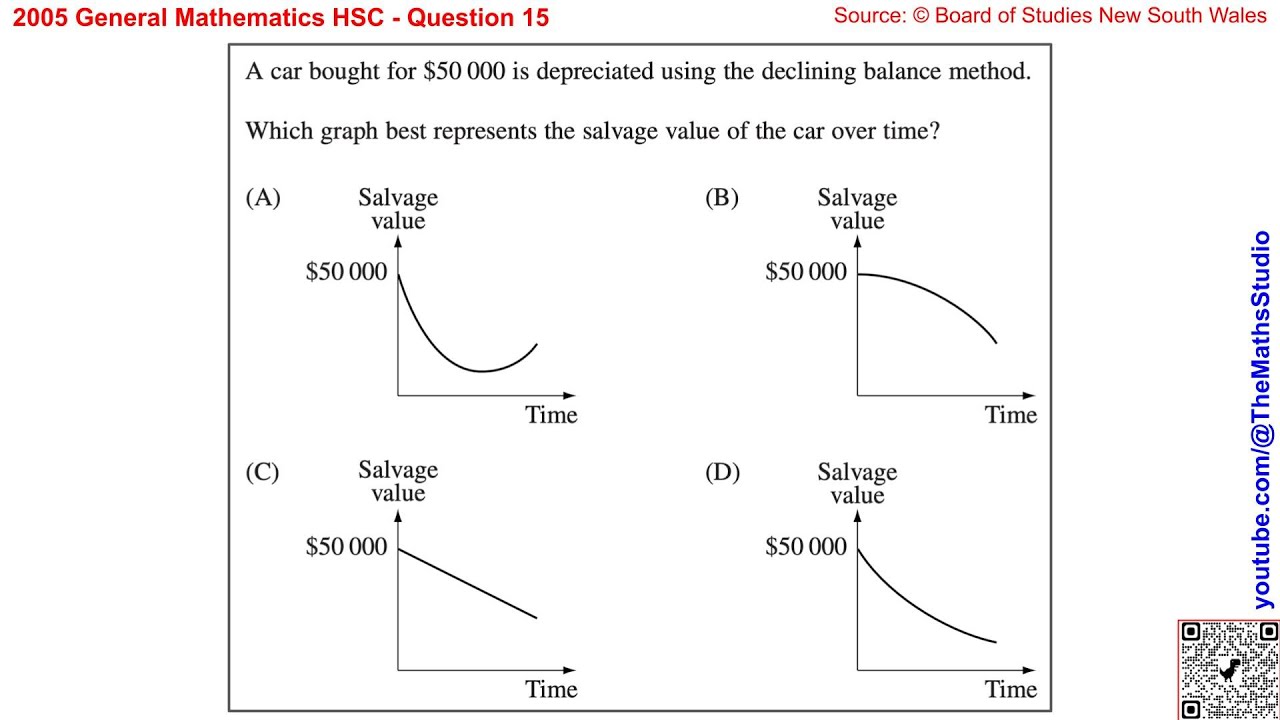 2005 General Mathematics HSC - Question 15

Source: © Board of Studies New South Wales

A car bought for \$50 000 is depreciated using the declining balance method.

Which graph best represents the salvage value of the car over time?

(A)
Salvage value
\$50 000
Time

(B)
Salvage value
\$50 000
Time

(C)
Salvage value
\$50 000
Time

(D)
Salvage value
\$50 000
Time

youtube.com/@TheMathsStudio